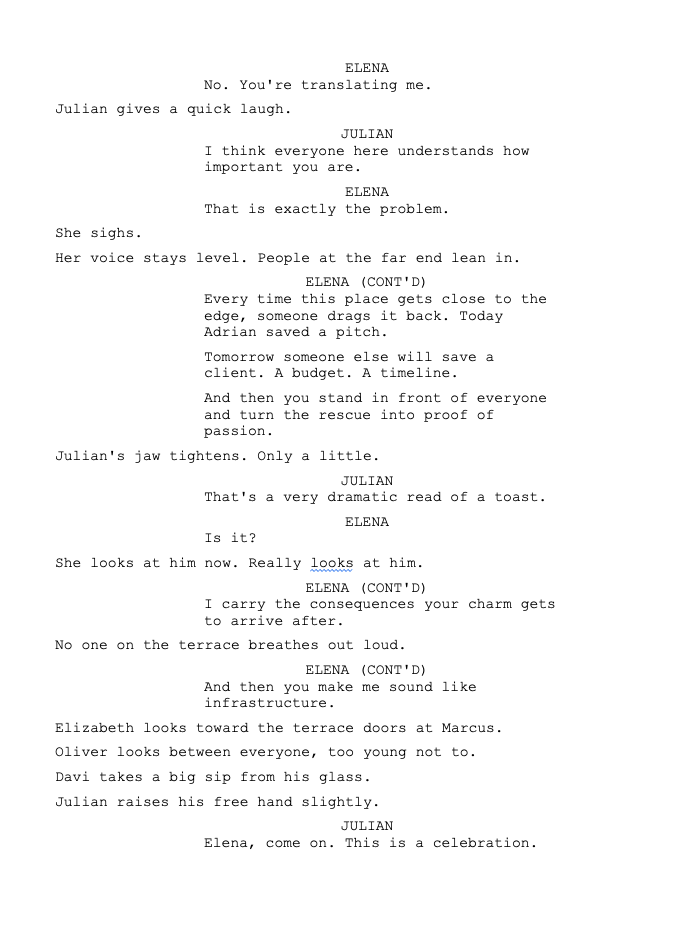 ELENA
No. You're translating me.

Julian gives a quick laugh.

JULIAN
I think everyone here understands how important you are.

ELENA
That is exactly the problem.

She sighs.

Her voice stays level. People at the far end lean in.

ELENA (CONT'D)
Every time this place gets close to the edge, someone drags it back. Today Adrian saved a pitch.

Tomorrow someone else will save a client. A budget. A timeline.

And then you stand in front of everyone and turn the rescue into proof of passion.

Julian's jaw tightens. Only a little.

JULIAN
That's a very dramatic read of a toast.

ELENA
Is it?

She looks at him now. Really looks at him.

ELENA (CONT'D)
I carry the consequences your charm gets to arrive after.

No one on the terrace breathes out loud.

ELENA (CONT'D)
And then you make me sound like infrastructure.

Elizabeth looks toward the terrace doors at Marcus.

Oliver looks between everyone, too young not to.

Davi takes a big sip from his glass.

Julian raises his free hand slightly.

JULIAN
Elena, come on. This is a celebration.